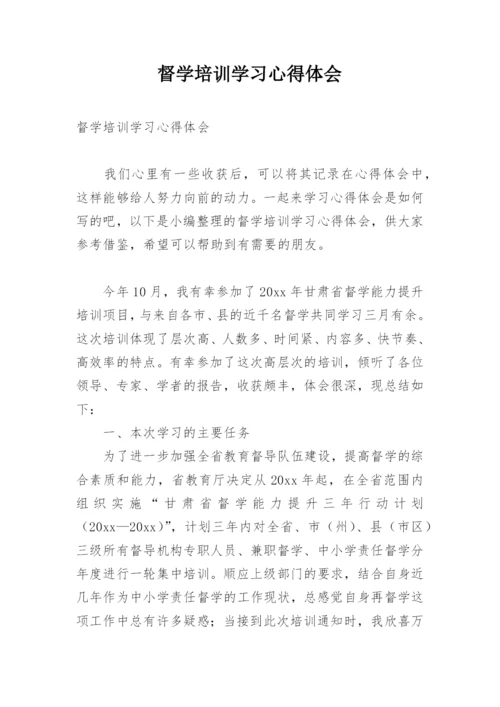 督学培训学习心得体会

督学培训学习心得体会

我们心里有一些收获后，可以将其记录在心得体会中，这样能够给人努力向前的动力。一起来学习心得体会是如何写的吧，以下是小编整理的督学培训学习心得体会，供大家参考借鉴，希望可以帮助到有需要的朋友。

今年10月，我有幸参加了20xx年甘肃省督学能力提升培训项目，与来自各市、县的近千名督学共同学习三月有余。这次培训体现了层次高、人数多、时间紧、内容多、快节奏、高效率的特点。有幸参加了这次高层次的培训，倾听了各位领导、专家、学者的报告，收获颇丰，体会很深，现总结如下：

一、本次学习的主要任务

为了进一步加强全省教育督导队伍建设，提高督学的综合素质和能力，省教育厅决定从20xx年起，在全省范围内组织实施“甘肃省督学能力提升三年行动计划（20xx—20xx）”，计划三年内对全省、市（州）、县（市区）三级所有督导机构专职人员、兼职督学、中小学责任督学分年度进行一轮集中培训。顺应上级部门的要求，结合自身近几年作为中小学责任督学的工作现状，总感觉自身再督学这项工作中总有许多疑惑；当接到此次培训通知时，我欣喜万